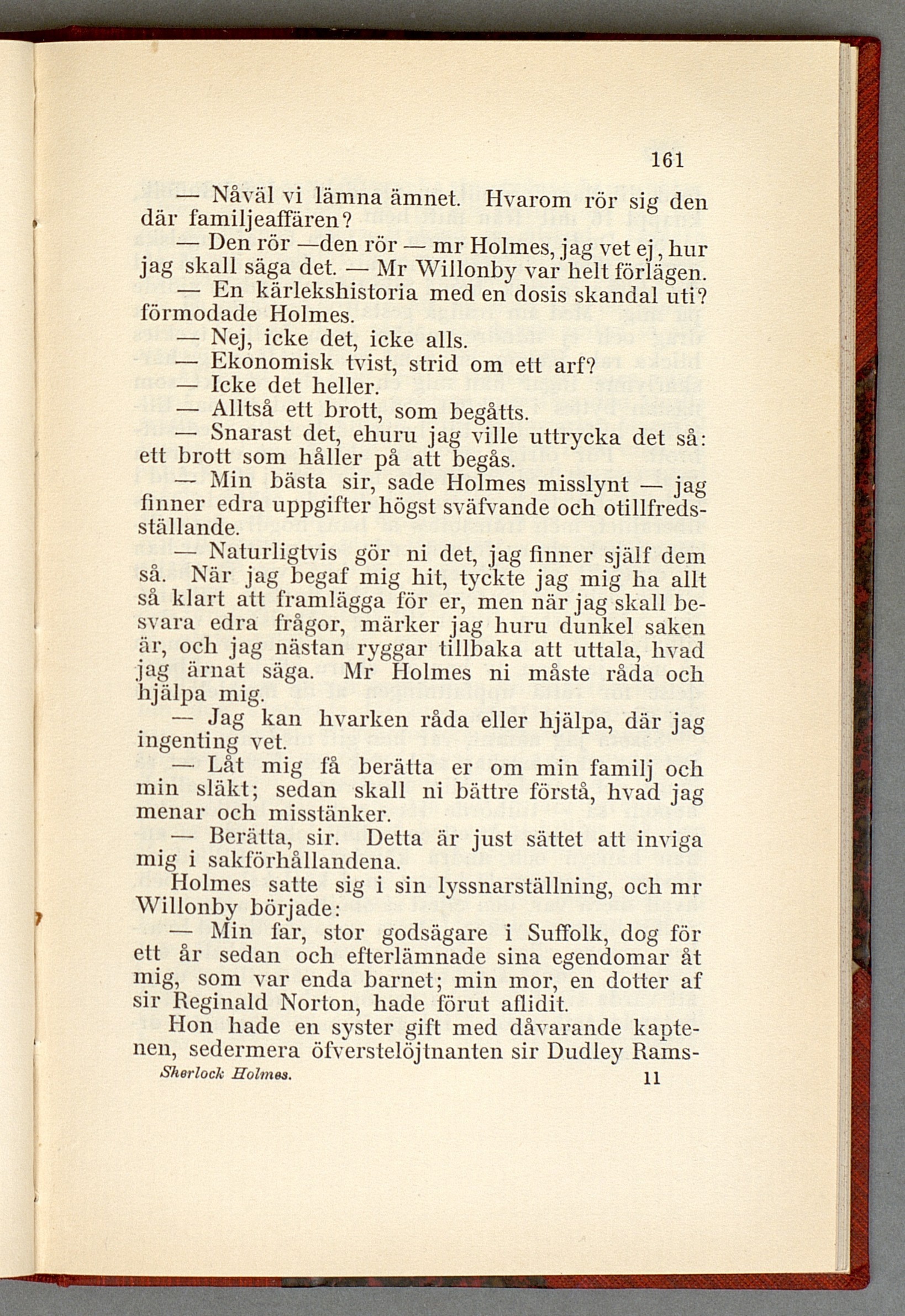 161

— Nåväl vi lämna ämnet. Hvarom rör sig den där familjeaffären?

— Den rör —den rör — mr Holmes, jag vet ej, hur jag skall säga det. — Mr Willonby var helt förlägen.

— En kärlekshistoria med en dosis skandal uti? förmodade Holmes.

— Nej, icke det, icke alls.

— Ekonomisk tvist, strid om ett arf?

— Icke det heller.

— Alltså ett brott, som begåtts.

— Snarast det, ehuru jag ville uttrycka det så: ett brott som håller på att begås.

— Min bästa sir, sade Holmes misslynt — jag finner edra uppgifter högst sväfvande och otillfredsställande.

— Naturligtvis gör ni det, jag finner själf dem så. När jag begaf mig hit, tyckte jag mig ha allt så klart att framlägga för er, men när jag skall besvara edra frågor, märker jag huru dunkel saken är, och jag nästan ryggar tillbaka att uttala, hvad jag ärnat säga. Mr Holmes ni måste råda och hjälpa mig.

— Jag kan hvarken råda eller hjälpa, där jag ingenting vet.

— Låt mig få berätta er om min familj och min släkt; sedan skall ni bättre förstå, hvad jag menar och misstänker.

— Berätta, sir. Detta är just sättet att inviga mig i sakförhållandena.

Holmes satte sig i sin lyssnarställning, och mr Willonby började:

— Min far, stor godsägare i Suffolk, dog för ett år sedan och efterlämnade sina egendomar åt mig, som var enda barnet; min mor, en dotter af sir Reginald Norton, hade förut aflidit.

Hon hade en syster gift med dåvarande kaptenen, sedermera öfverstelöjtnanten sir Dudley Rams-

Sherlock Holmes. 11